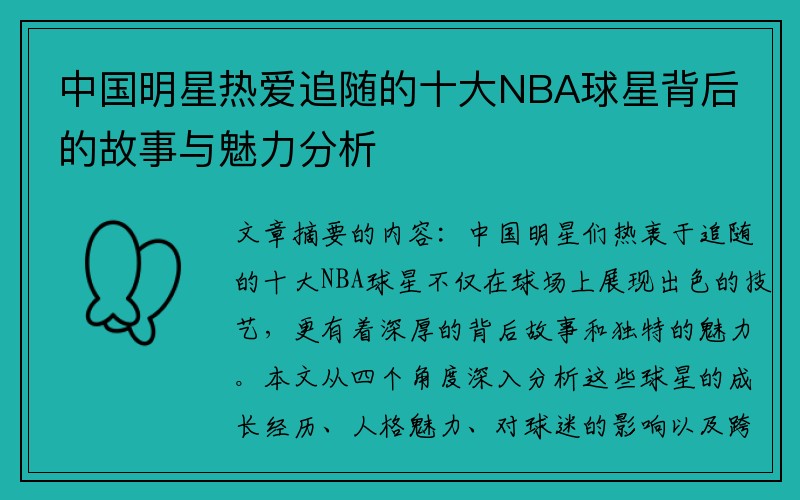 中国明星热爱追随的十大NBA球星背后的故事与魅力分析

文章摘要的内容：中国明星们热衷于追随的十大NBA球星不仅在球场上展现出色的技艺，更有着深厚的背后故事和独特的魅力。本文从四个角度深入分析这些球星的成长经历、人格魅力、对球迷的影响以及跨